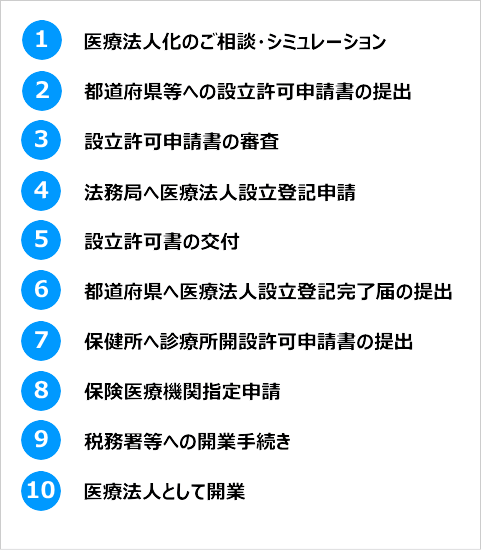 1 医療法人化のご相談･シミュレーション

2 都道府県等への設立許可申請書の提出

3 設立許可申請書の審査

4 法務局へ医療法人設立登記申請

5 設立許可書の交付

6 都道府県へ医療法人設立登記完了届の提出

7 保健所へ診療所開設許可申請書の提出

8 保険医療機関指定申請

9 税務署等への開業手続き

10 医療法人として開業